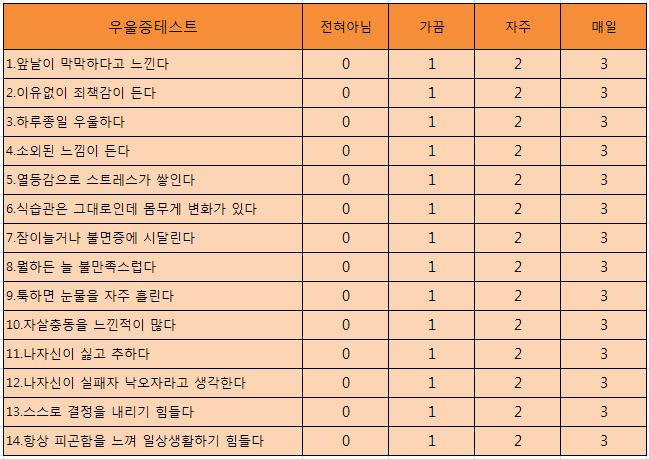 | 우울증테스트 | 전혀아님 | 가끔 | 자주 | 매일 |
|---|---|---|---|---|
| 1.앞날이 막막하다고 느낀다 | 0 | 1 | 2 | 3 |
| 2.이유없이 죄책감이 든다 | 0 | 1 | 2 | 3 |
| 3.하루종일 우울하다 | 0 | 1 | 2 | 3 |
| 4.소외된 느낌이 든다 | 0 | 1 | 2 | 3 |
| 5.열등감으로 스트레스가 쌓인다 | 0 | 1 | 2 | 3 |
| 6.식습관은 그대로인데 몸무게 변화가 있다 | 0 | 1 | 2 | 3 |
| 7.잠이늘거나 불면증에 시달린다 | 0 | 1 | 2 | 3 |
| 8.뭘하든 늘 불만족스럽다 | 0 | 1 | 2 | 3 |
| 9.툭하면 눈물을 자주 흘린다 | 0 | 1 | 2 | 3 |
| 10.자살충동을 느낀적이 많다 | 0 | 1 | 2 | 3 |
| 11.나자신이 싫고 추하다 | 0 | 1 | 2 | 3 |
| 12.나자신이 실패자 낙오자라고 생각한다 | 0 | 1 | 2 | 3 |
| 13.스스로 결정을 내리기 힘들다 | 0 | 1 | 2 | 3 |
| 14.항상 피곤함을 느껴 일상생활하기 힘들다 | 0 | 1 | 2 | 3 |